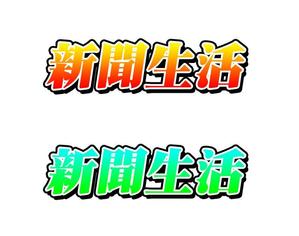 新聞生活

新聞生活